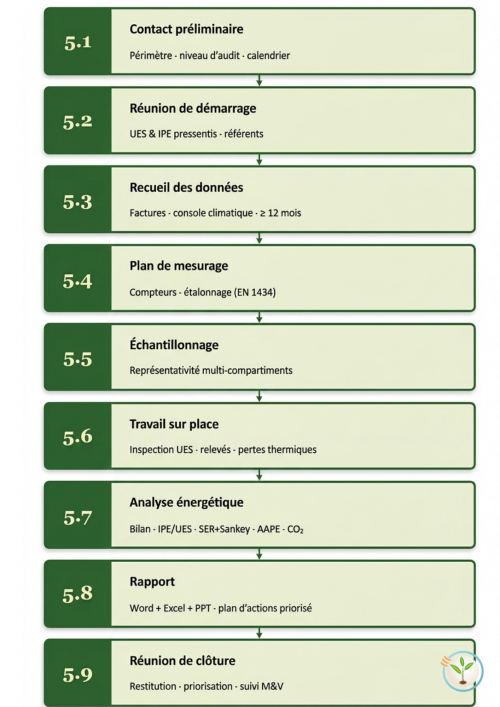 5.1

Contact préliminaire

Périmètre · niveau d'audit · calendrier

5.2

Réunion de démarrage

UES & IPE pressentis · référents

5.3

Recueil des données

Factures · console climatique · ≥ 12 mois

5.4

Plan de mesurage

Compteurs · étalonnage (EN 1434)

5.5

Échantillonnage

Représentativité multi-compartiments

5.6

Travail sur place

Inspection UES · relevés · pertes thermiques

5.7

Analyse énergétique

Bilan · IPE/UES · SER+Sankey · AAPE · $CO_2$

5.8

Rapport

Word + Excel + PPT · plan d'actions priorisé

5.9

Réunion de clôture

Restitution · priorisation · suivi M&V